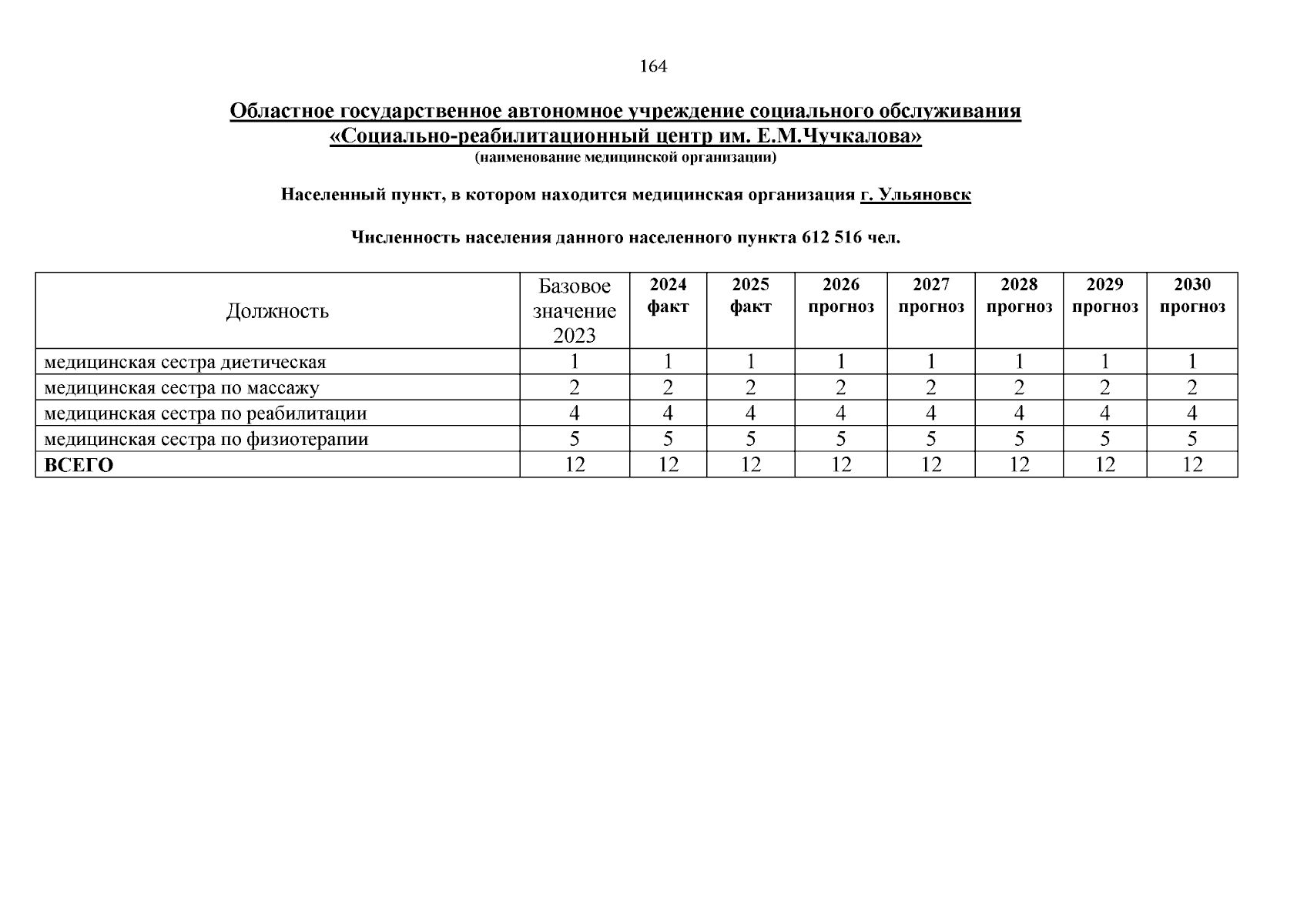 164

Областное государственное автономное учреждение социального обслуживания «Социально-реабилитационный центр им. Е.М.Чучкалова»
(наименование медицинской организации)

Населенный пункт, в котором находится медицинская организация г. Ульяновск

Численность населения данного населенного пункта 612 516 чел.

| Должность | Базовое значение 2023 | 2024 факт | 2025 факт | 2026 прогноз | 2027 прогноз | 2028 прогноз | 2029 прогноз | 2030 прогноз |
|---|---|---|---|---|---|---|---|---|
| медицинская сестра диетическая | 1 | 1 | 1 | 1 | 1 | 1 | 1 | 1 |
| медицинская сестра по массажу | 2 | 2 | 2 | 2 | 2 | 2 | 2 | 2 |
| медицинская сестра по реабилитации | 4 | 4 | 4 | 4 | 4 | 4 | 4 | 4 |
| медицинская сестра по физиотерапии | 5 | 5 | 5 | 5 | 5 | 5 | 5 | 5 |
| ВСЕГО | 12 | 12 | 12 | 12 | 12 | 12 | 12 | 12 |